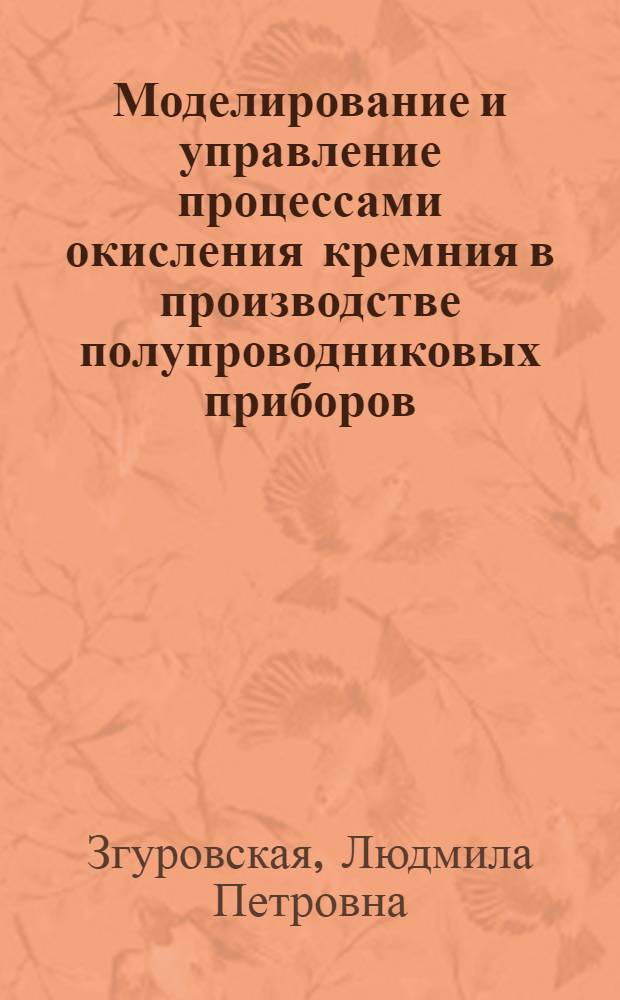 Моделирование и управление процессами окисления кремния в производстве полупроводниковых приборов

Згуровская, Людмила Петровна